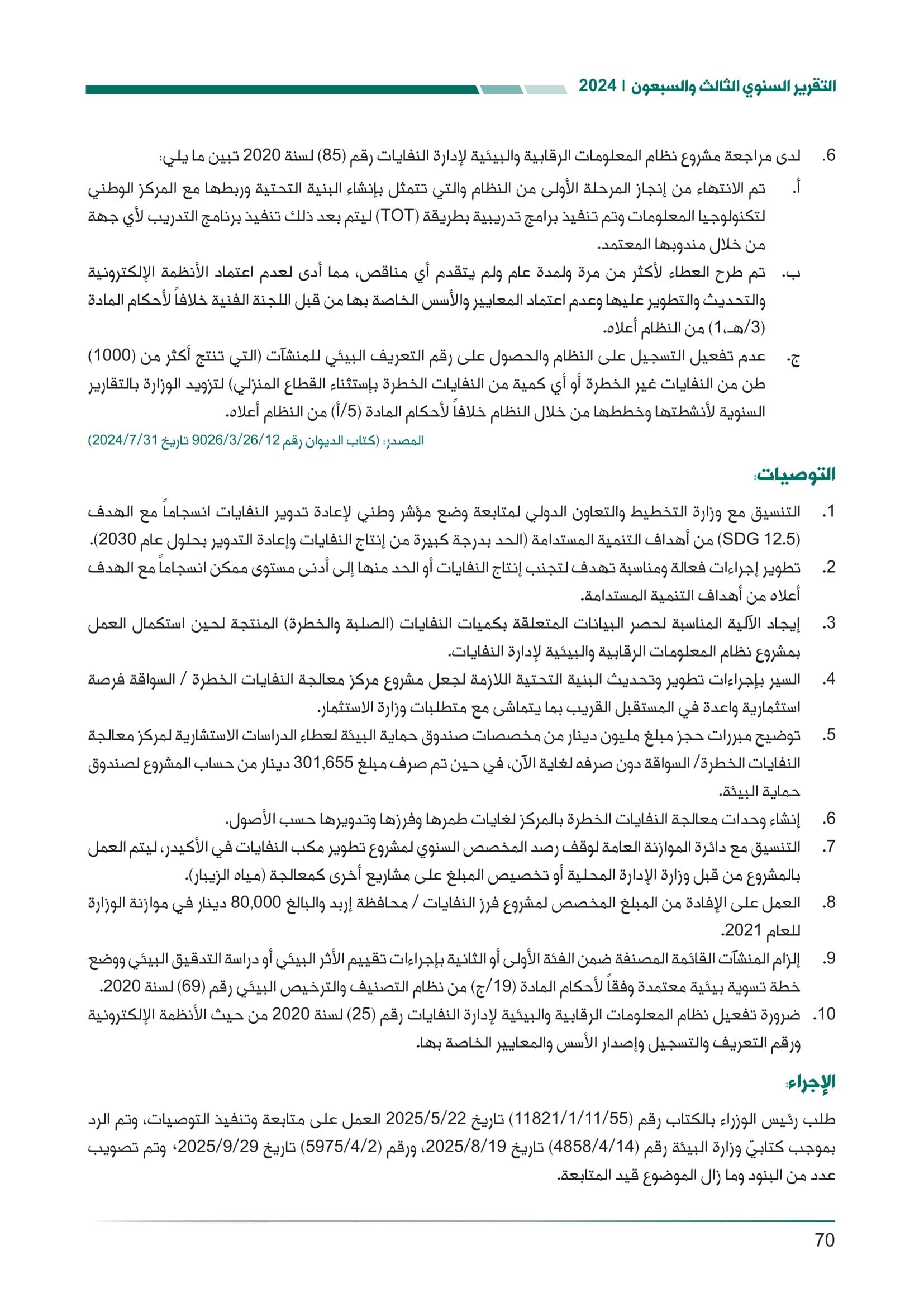 التقرير السنوي الثالث والسبعون | 2024

6. لدى مراجعة مشروع نظام المعلومات الرقابية والبيئية لإدارة النفايات رقم (85) لسنة 2020 تبين ما يلي:

أ. تم الانتهاء من إنجاز المرحلة الأولى من النظام والتي تتمثل بإنشاء البنية التحتية وربطها مع المركز الوطني لتكنولوجيا المعلومات وتم تنفيذ برامج تدريبية بطريقة (TOT) ليتم بعد ذلك تنفيذ برنامج التدريب لأي جهة من خلال مندوبها المعتمد.

ب. تم طرح العطاء لأكثر من مرة ولمدة عام ولم يتقدم أي مناقص، مما أدى لعدم اعتماد الأنظمة الإلكترونية والتحديث والتطوير عليها وعدم اعتماد المعايير والأسس الخاصة بها من قبل اللجنة الفنية خلافاً لأحكام المادة (3/هـ،1) من النظام أعلاه.

ج. عدم تفعيل التسجيل على النظام والحصول على رقم التعريف البيئي للمنشآت (التي تنتج أكثر من (1000) طن من النفايات غير الخطرة أو أي كمية من النفايات الخطرة بإستثناء القطاع المنزلي) لتزويد الوزارة بالتقارير السنوية لأنشطتها وخططها من خلال النظام خلافاً لأحكام المادة (5/أ) من النظام أعلاه.

المصدر: (كتاب الديوان رقم 9026/3/26/12 تاريخ 2024/7/31)

التوصيات:

1. التنسيق مع وزارة التخطيط والتعاون الدولي لمتابعة وضع مؤشر وطني لإعادة تدوير النفايات انسجاماً مع الهدف (SDG 12.5) من أهداف التنمية المستدامة (الحد بدرجة كبيرة من إنتاج النفايات وإعادة التدوير بحلول عام 2030).

2. تطوير إجراءات فعالة ومناسبة تهدف لتجنب إنتاج النفايات أو الحد منها إلى أدنى مستوى ممكن انسجاماً مع الهدف أعلاه من أهداف التنمية المستدامة.

3. إيجاد الآلية المناسبة لحصر البيانات المتعلقة بكميات النفايات (الصلبة والخطرة) المنتجة لحين استكمال العمل بمشروع نظام المعلومات الرقابية والبيئية لإدارة النفايات.

4. السير بإجراءات تطوير وتحديث البنية التحتية اللازمة لجعل مشروع مركز معالجة النفايات الخطرة / السواقة فرصة استثمارية واعدة في المستقبل القريب بما يتماشى مع متطلبات وزارة الاستثمار.

5. توضيح مبررات حجز مبلغ مليون دينار من مخصصات صندوق حماية البيئة لعطاء الدراسات الاستشارية لمركز معالجة النفايات الخطرة/ السواقة دون صرفه لغاية الآن، في حين تم صرف مبلغ 301,655 دينار من حساب المشروع لصندوق حماية البيئة.

6. إنشاء وحدات معالجة النفايات الخطرة بالمركز لغايات طمرها وفرزها وتدويرها حسب الأصول.

7. التنسيق مع دائرة الموازنة العامة لوقف رصد المخصص السنوي لمشروع تطوير مكب النفايات في الأكيدر، ليتم العمل بالمشروع من قبل وزارة الإدارة المحلية أو تخصيص المبلغ على مشاريع أخرى كمعالجة (مياه الزيبار).

8. العمل على الإفادة من المبلغ المخصص لمشروع فرز النفايات / محافظة إربد والبالغ 80,000 دينار في موازنة الوزارة للعام 2021.

9. إلزام المنشآت القائمة المصنفة ضمن الفئة الأولى أو الثانية بإجراءات تقييم الأثر البيئي أو دراسة التدقيق البيئي ووضع خطة تسوية بيئية معتمدة وفقاً لأحكام المادة (19/ج) من نظام التصنيف والترخيص البيئي رقم (69) لسنة 2020.

10. ضرورة تفعيل نظام المعلومات الرقابية والبيئية لإدارة النفايات رقم (25) لسنة 2020 من حيث الأنظمة الإلكترونية ورقم التعريف والتسجيل وإصدار الأسس والمعايير الخاصة بها.

الإجراء:

طلب رئيس الوزراء بالكتاب رقم (11821/1/11/55) تاريخ 2025/5/22 العمل على متابعة وتنفيذ التوصيات، وتم الرد بموجب كتابيّ وزارة البيئة رقم (4858/4/14) تاريخ 2025/8/19، ورقم (5975/4/2) تاريخ 2025/9/29، وتم تصويب عدد من البنود وما زال الموضوع قيد المتابعة.

70